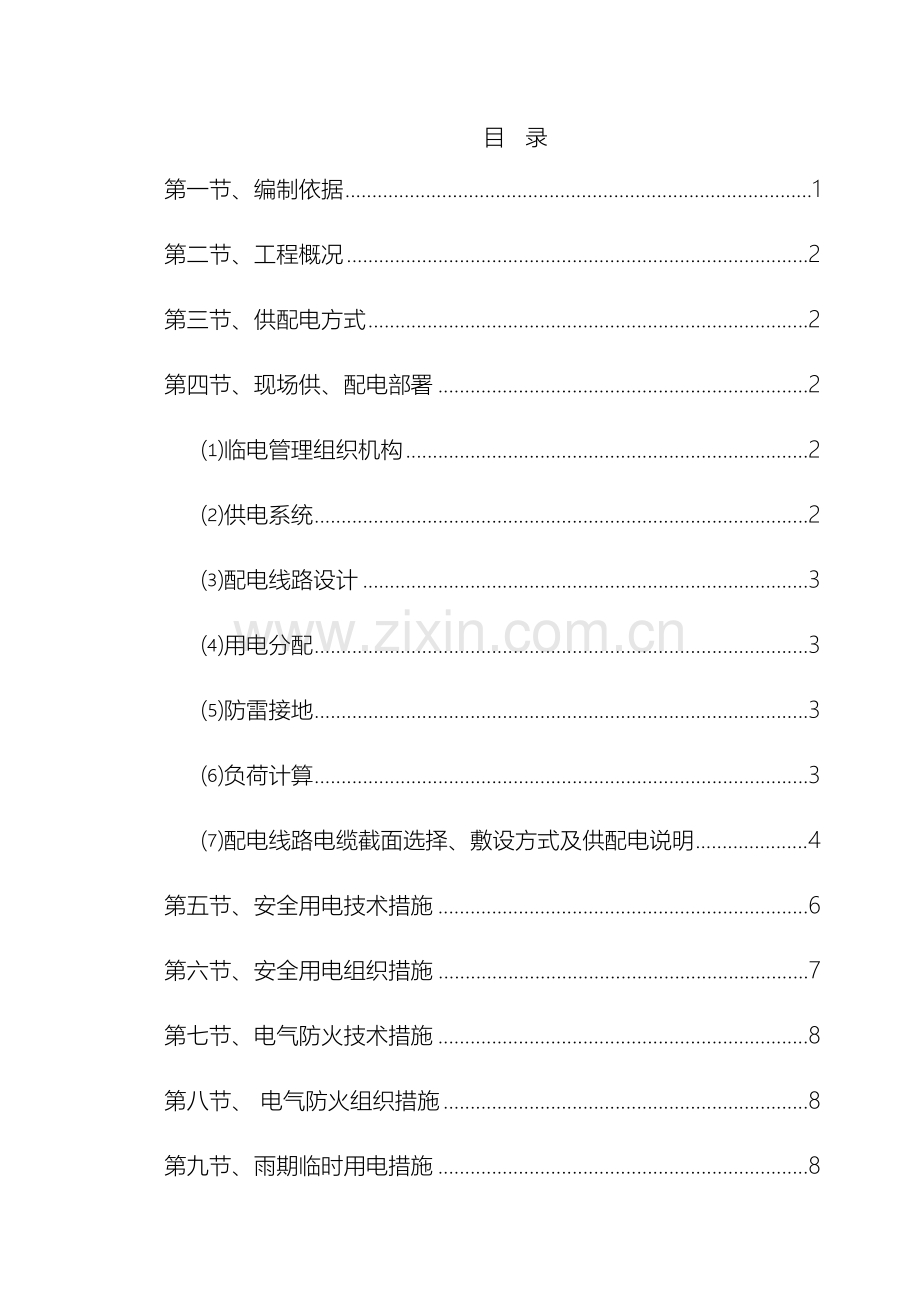 目　录

第一节、编制依据......1

第二节、工程概况......2

第三节、供配电方式......2

第四节、现场供、配电部署......2

⑴临电管理组织机构......2

⑵供电系统......2

⑶配电线路设计......3

⑷用电分配......3

⑸防雷接地......3

⑹负荷计算......3

⑺配电线路电缆截面选择、敷设方式及供配电说明......4

第五节、安全用电技术措施......6

第六节、安全用电组织措施......7

第七节、电气防火技术措施......8

第八节、 电气防火组织措施......8

第九节、雨期临时用电措施......8

www.zixin.com.cn